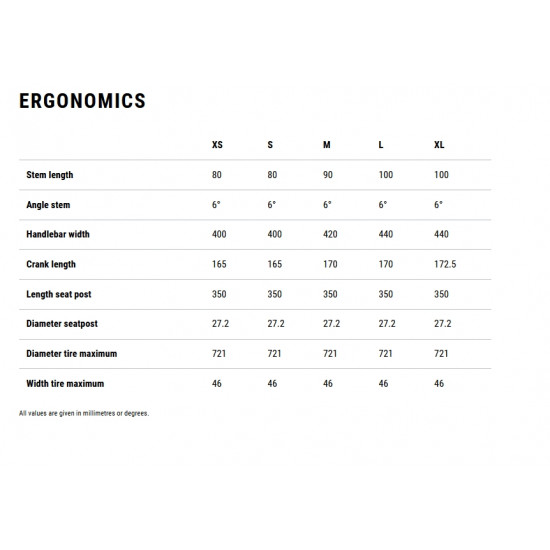 ERGONOMICS

| | XS | S | M | L | XL |
|---|---|---|---|---|---|
| Stem length | 80 | 80 | 90 | 100 | 100 |
| Angle stem | 6° | 6° | 6° | 6° | 6° |
| Handlebar width | 400 | 400 | 420 | 440 | 440 |
| Crank length | 165 | 165 | 170 | 170 | 172.5 |
| Length seat post | 350 | 350 | 350 | 350 | 350 |
| Diameter seatpost | 27.2 | 27.2 | 27.2 | 27.2 | 27.2 |
| Diameter tire maximum | 721 | 721 | 721 | 721 | 721 |
| Width tire maximum | 46 | 46 | 46 | 46 | 46 |

All values are given in millimetres or degrees.